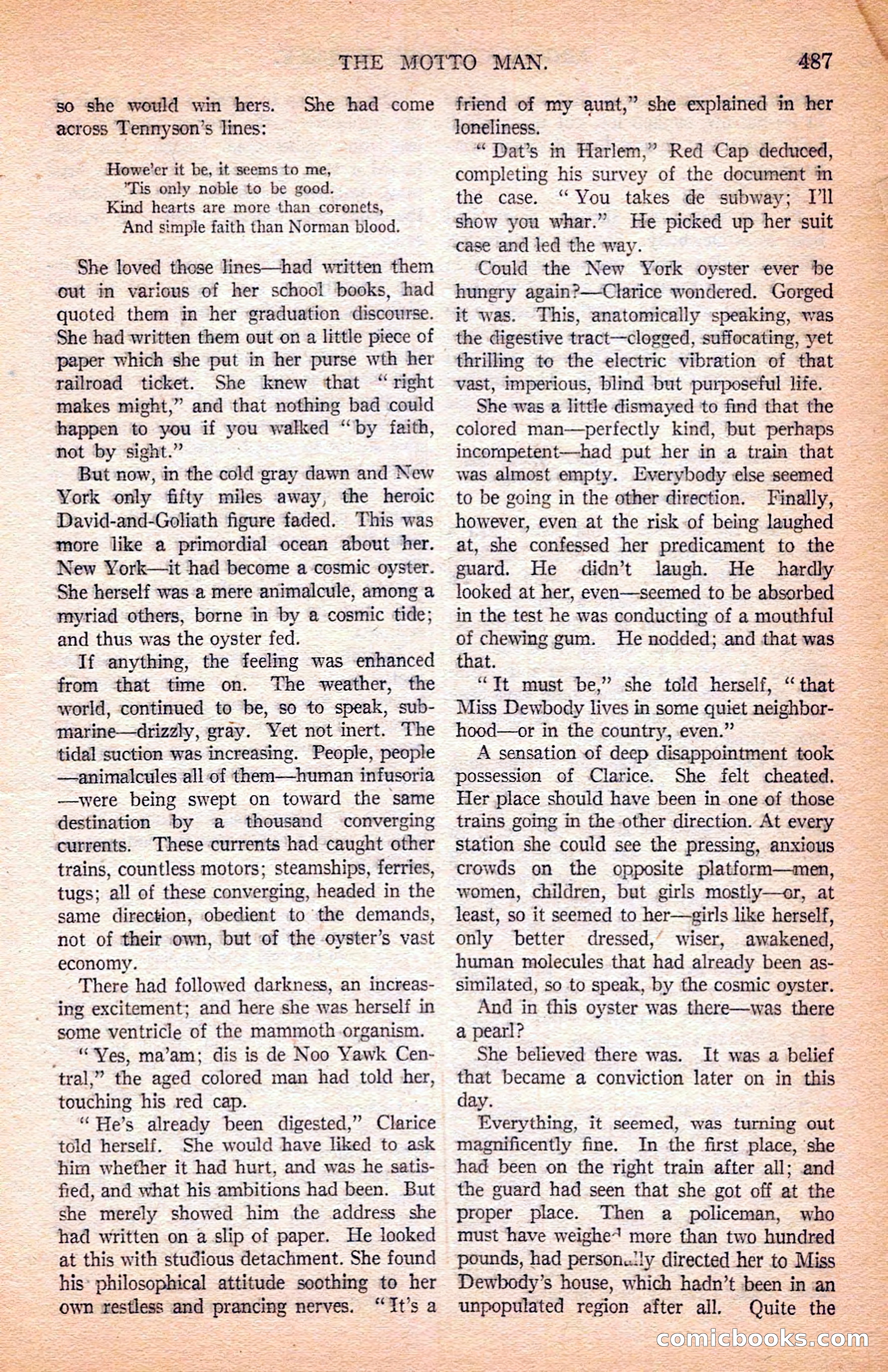 THE MOTTO MAN. 487

so she would win hers. She had come across Tennyson's lines:

Howe'er it be, it seems to me,
'Tis only noble to be good.
Kind hearts are more than coronets,
And simple faith than Norman blood.

She loved those lines—had written them out in various of her school books, had quoted them in her graduation discourse. She had written them out on a little piece of paper which she put in her purse wth her railroad ticket. She knew that "right makes might," and that nothing bad could happen to you if you walked "by faith, not by sight."

But now, in the cold gray dawn and New York only fifty miles away, the heroic David-and-Goliath figure faded. This was more like a primordial ocean about her. New York—it had become a cosmic oyster. She herself was a mere animalcule, among a myriad others, borne in by a cosmic tide; and thus was the oyster fed.

If anything, the feeling was enhanced from that time on. The weather, the world, continued to be, so to speak, submarine—drizzly, gray. Yet not inert. The tidal suction was increasing. People, people—animalcules all of them—human infusoria—were being swept on toward the same destination by a thousand converging currents. These currents had caught other trains, countless motors; steamships, ferries, tugs; all of these converging, headed in the same direction, obedient to the demands, not of their own, but of the oyster's vast economy.

There had followed darkness, an increasing excitement; and here she was herself in some ventricle of the mammoth organism.

"Yes, ma'am; dis is de Noo Yawk Central," the aged colored man had told her, touching his red cap.

"He's already been digested," Clarice told herself. She would have liked to ask him whether it had hurt, and was he satisfied, and what his ambitions had been. But she merely showed him the address she had written on a slip of paper. He looked at this with studious detachment. She found his philosophical attitude soothing to her own restless and prancing nerves. "It's a friend of my aunt," she explained in her loneliness.

"Dat's in Harlem," Red Cap deduced, completing his survey of the document in the case. "You takes de subway; I'll show you whar." He picked up her suit case and led the way.

Could the New York oyster ever be hungry again?—Clarice wondered. Gorged it was. This, anatomically speaking, was the digestive tract—clogged, suffocating, yet thrilling to the electric vibration of that vast, imperious, blind but purposeful life.

She was a little dismayed to find that the colored man—perfectly kind, but perhaps incompetent—had put her in a train that was almost empty. Everybody else seemed to be going in the other direction. Finally, however, even at the risk of being laughed at, she confessed her predicament to the guard. He didn't laugh. He hardly looked at her, even—seemed to be absorbed in the test he was conducting of a mouthful of chewing gum. He nodded; and that was that.

"It must be," she told herself, "that Miss Dewbody lives in some quiet neighborhood—or in the country, even."

A sensation of deep disappointment took possession of Clarice. She felt cheated. Her place should have been in one of those trains going in the other direction. At every station she could see the pressing, anxious crowds on the opposite platform—men, women, children, but girls mostly—or, at least, so it seemed to her—girls like herself, only better dressed, wiser, awakened, human molecules that had already been assimilated, so to speak, by the cosmic oyster.

And in this oyster was there—was there a pearl?

She believed there was. It was a belief that became a conviction later on in this day.

Everything, it seemed, was turning out magnificently fine. In the first place, she had been on the right train after all; and the guard had seen that she got off at the proper place. Then a policeman, who must have weighed more than two hundred pounds, had personally directed her to Miss Dewbody's house, which hadn't been in an unpopulated region after all. Quite the

comicbooks.com